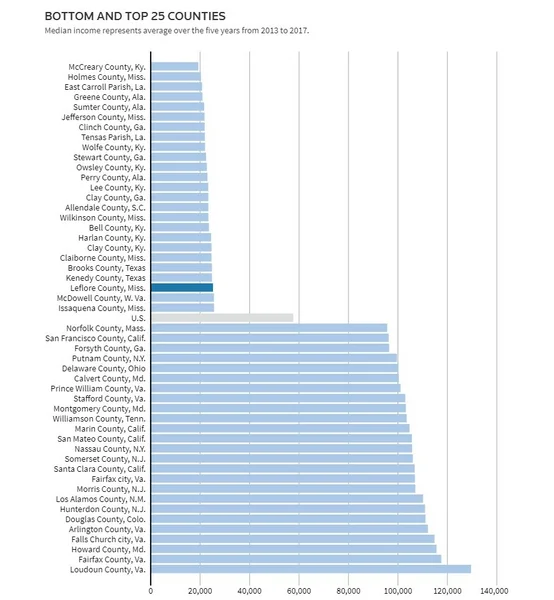 BOTTOM AND TOP 25 COUNTIES
Median income represents average over the five years from 2013 to 2017.

McCreary County, Ky.
Holmes County, Miss.
East Carroll Parish, La.
Greene County, Ala.
Sumter County, Ala.
Jefferson County, Miss.
Clinch County, Ga.
Tensas Parish, La.
Wolfe County, Ky.
Stewart County, Ga.
Owsley County, Ky.
Perry County, Ala.
Lee County, Ky.
Clay County, Ga.
Allendale County, S.C.
Wilkinson County, Miss.
Bell County, Ky.
Harlan County, Ky.
Clay County, Ky.
Claiborne County, Miss.
Brooks County, Texas
Kenedy County, Texas
Leflore County, Miss.
McDowell County, W. Va.
Issaquena County, Miss.
U.S.
Norfolk County, Mass.
San Francisco County, Calif.
Forsyth County, Ga.
Putnam County, N.Y.
Delaware County, Ohio
Calvert County, Md.
Prince William County, Va.
Stafford County, Va.
Montgomery County, Md.
Williamson County, Tenn.
Marin County, Calif.
San Mateo County, Calif.
Nassau County, N.Y.
Somerset County, N.J.
Santa Clara County, Calif.
Fairfax city, Va.
Morris County, N.J.
Los Alamos County, N.M.
Hunterdon County, N.J.
Douglas County, Colo.
Arlington County, Va.
Falls Church city, Va.
Howard County, Md.
Fairfax County, Va.
Loudoun County, Va.

0 20,000 40,000 60,000 80,000 100,000 120,000 140,000